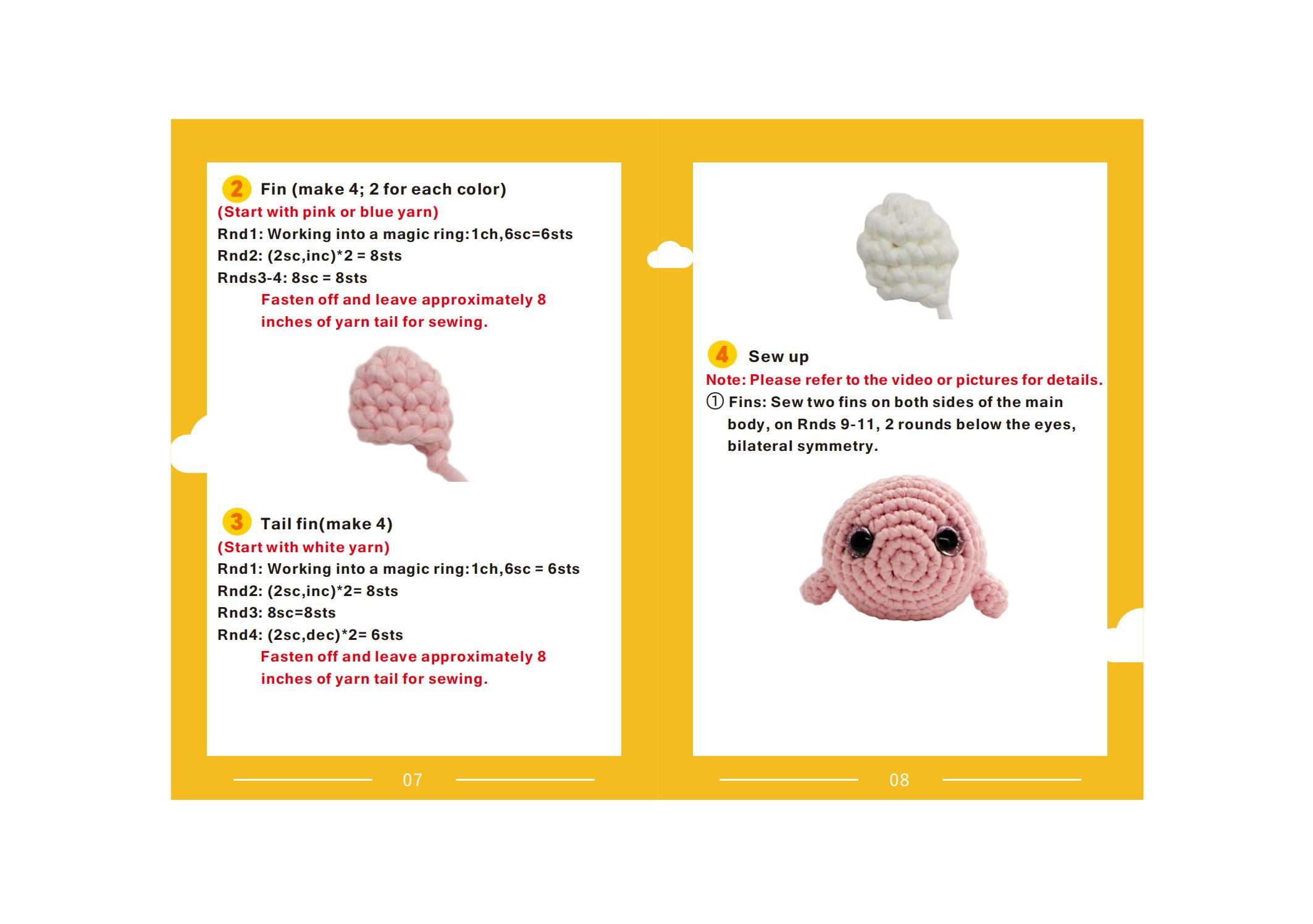 2 Fin (make 4; 2 for each color)
(Start with pink or blue yarn)
Rnd1: Working into a magic ring:1ch,6sc=6sts
Rnd2: (2sc,inc)*2 = 8sts
Rnds3-4: 8sc = 8sts
Fasten off and leave approximately 8 inches of yarn tail for sewing.

3 Tail fin(make 4)
(Start with white yarn)
Rnd1: Working into a magic ring:1ch,6sc = 6sts
Rnd2: (2sc,inc)*2= 8sts
Rnd3: 8sc=8sts
Rnd4: (2sc,dec)*2= 6sts
Fasten off and leave approximately 8 inches of yarn tail for sewing.

07

4 Sew up
Note: Please refer to the video or pictures for details.
① Fins: Sew two fins on both sides of the main body, on Rnds 9-11, 2 rounds below the eyes, bilateral symmetry.

08